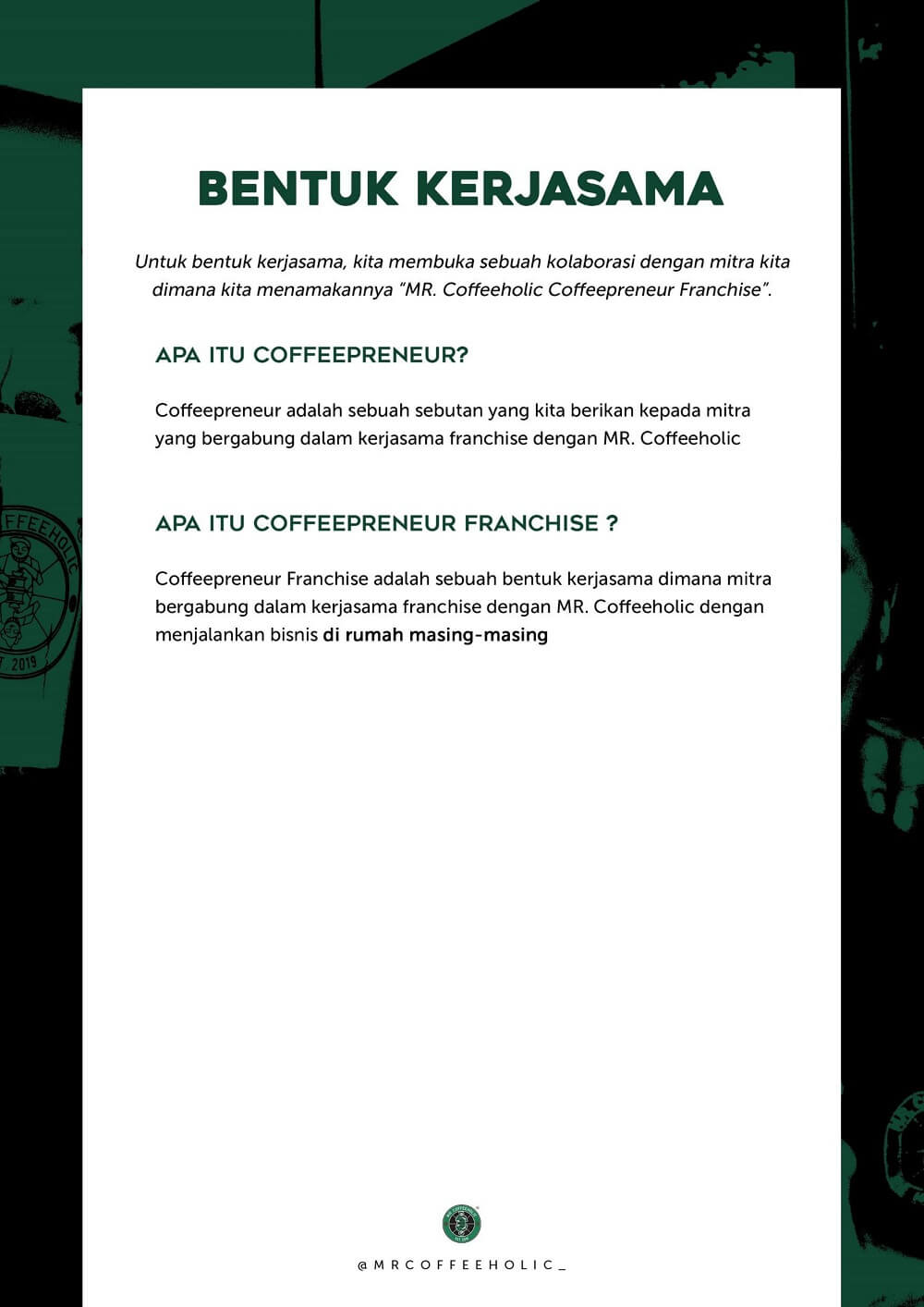 BENTUK KERJASAMA

Untuk bentuk kerjasama, kita membuka sebuah kolaborasi dengan mitra kita dimana kita menamakannya "MR. Coffeeholic Coffeepreneur Franchise".

APA ITU COFFEEPRENEUR?

Coffeepreneur adalah sebuah sebutan yang kita berikan kepada mitra yang bergabung dalam kerjasama franchise dengan MR. Coffeeholic

APA ITU COFFEEPRENEUR FRANCHISE ?

Coffeepreneur Franchise adalah sebuah bentuk kerjasama dimana mitra bergabung dalam kerjasama franchise dengan MR. Coffeeholic dengan menjalankan bisnis di rumah masing-masing

@MRCOFFEEHOLIC_